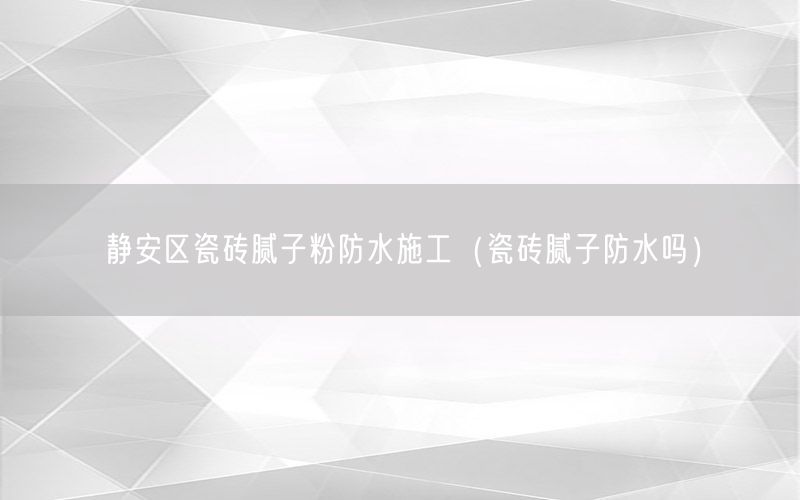 静安区瓷砖腻子粉防水施工（瓷砖腻子防水吗）